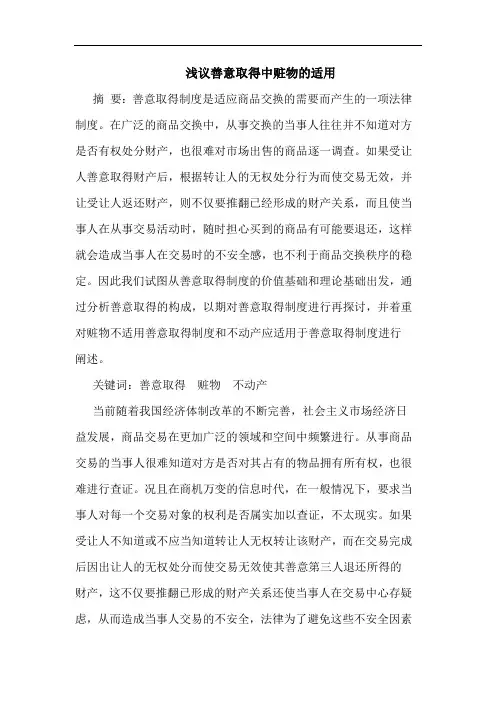 浅议善意取得中赃物的适用

摘 要：善意取得制度是适应商品交换的需要而产生的一项法律制度。在广泛的商品交换中，从事交换的当事人往往并不知道对方是否有权处分财产，也很难对市场出售的商品逐一调查。如果受让人善意取得财产后，根据转让人的无权处分行为而使交易无效，并让受让人返还财产，则不仅要推翻已经形成的财产关系，而且使当事人在从事交易活动时，随时担心买到的商品有可能要退还，这样就会造成当事人在交易时的不安全感，也不利于商品交换秩序的稳定。因此我们试图从善意取得制度的价值基础和理论基础出发，通过分析善意取得的构成，以期对善意取得制度进行再探讨，并着重对赃物不适用善意取得制度和不动产应适用于善意取得制度进行阐述。

关键词：善意取得 赃物 不动产

当前随着我国经济体制改革的不断完善，社会主义市场经济日益发展，商品交易在更加广泛的领域和空间中频繁进行。从事商品交易的当事人很难知道对方是否对其占有的物品拥有所有权，也很难进行查证。况且在商机万变的信息时代，在一般情况下，要求当事人对每一个交易对象的权利是否属实加以查证，不太现实。如果受让人不知道或不应当知道转让人无权转让该财产，而在交易完成后因出让人的无权处分而使交易无效使其善意第三人退还所得的财产，这不仅要推翻已形成的财产关系还使当事人在交易中心存疑虑，从而造成当事人交易的不安全，法律为了避免这些不安全因素